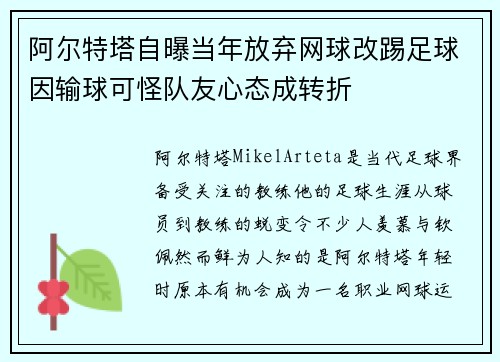 阿尔特塔自曝当年放弃网球改踢足球因输球可怪队友心态成转折

阿尔特塔MikelArteta是当代足球界备受关注的教练他的足球生涯从球员到教练的蜕变令不少人羡慕与钦佩然而鲜为人知的是阿尔特塔年轻时原本有机会成为一名职业网球运